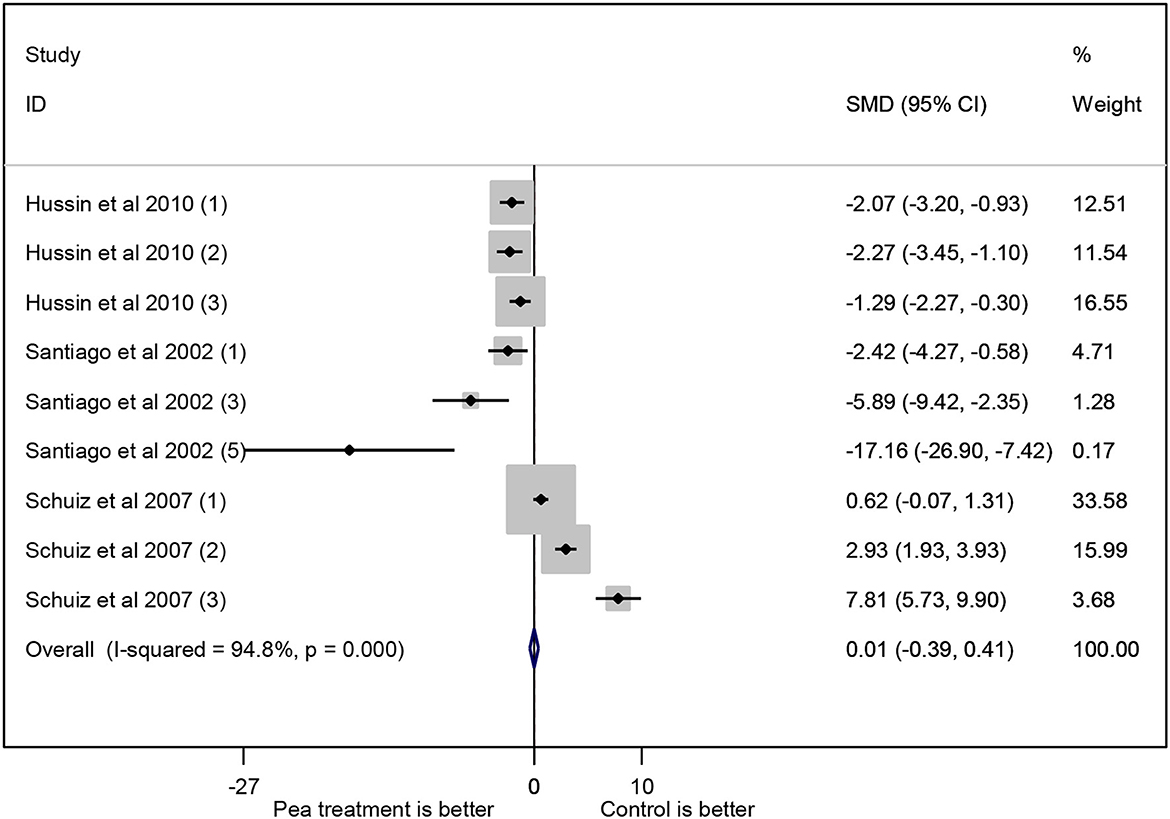 | Study ID | SMD (95% CI) | % Weight |
|---|---|---|
| Hussin et al 2010 (1) | -2.07 (-3.20, -0.93) | 12.51 |
| Hussin et al 2010 (2) | -2.27 (-3.45, -1.10) | 11.54 |
| Hussin et al 2010 (3) | -1.29 (-2.27, -0.30) | 16.55 |
| Santiago et al 2002 (1) | -2.42 (-4.27, -0.58) | 4.71 |
| Santiago et al 2002 (3) | -5.89 (-9.42, -2.35) | 1.28 |
| Santiago et al 2002 (5) | -17.16 (-26.90, -7.42) | 0.17 |
| Schuiz et al 2007 (1) | 0.62 (-0.07, 1.31) | 33.58 |
| Schuiz et al 2007 (2) | 2.93 (1.93, 3.93) | 15.99 |
| Schuiz et al 2007 (3) | 7.81 (5.73, 9.90) | 3.68 |
| Overall (I-squared = 94.8%, p = 0.000) | 0.01 (-0.39, 0.41) | 100.00 |

-27 0 10

Pea treatment is better Control is better